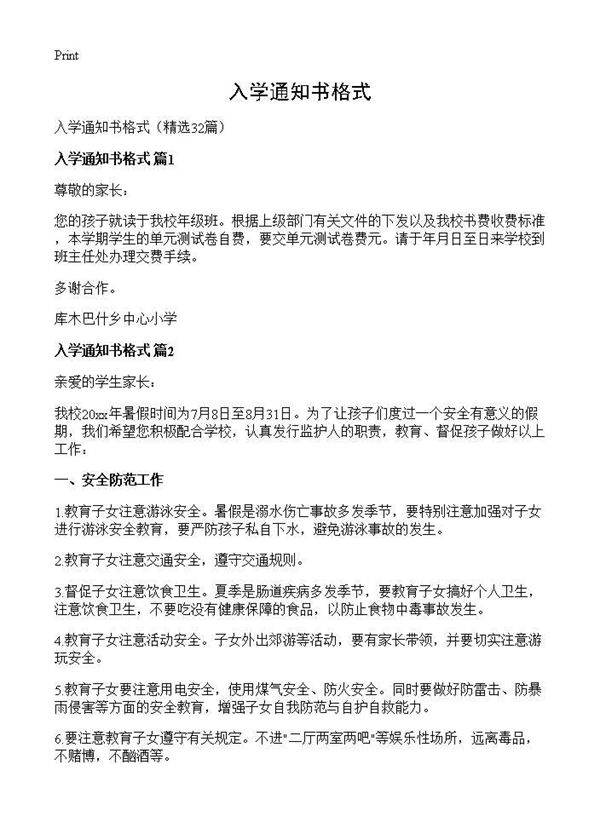 Print

入学通知书格式

入学通知书格式（精选32篇）

入学通知书格式 篇1

尊敬的家长：

您的孩子就读于我校年级班。根据上级部门有关文件的下发以及我校书费收费标准，本学期学生的单元测试卷自费，要交单元测试卷费元。请于年月日至日来学校到班主任处办理交费手续。

多谢合作。

库木巴什乡中心小学

入学通知书格式 篇2

亲爱的学生家长：

我校20xx年暑假时间为7月8日至8月31日。为了让孩子们度过一个安全有意义的假期，我们希望您积极配合学校，认真发行监护人的职责，教育、督促孩子做好以上工作：

一、安全防范工作

1.教育子女注意游泳安全。暑假是溺水伤亡事故多发季节，要特别注意加强对子女进行游泳安全教育，要严防孩子私自下水，避免游泳事故的发生。

2.教育子女注意交通安全，遵守交通规则。

3.督促子女注意饮食卫生。夏季是肠道疾病多发季节，要教育子女搞好个人卫生，注意饮食卫生，不要吃没有健康保障的食品，以防止食物中毒事故发生。

4.教育子女注意活动安全。子女外出郊游等活动，要有家长带领，并要切实注意游玩安全。

5.教育子女要注意用电安全，使用煤气安全、防火安全。同时要做好防雷击、防暴雨侵害等方面的安全教育，增强子女自我防范与自护自救能力。

6.要注意教育子女遵守有关规定。不进"二厅两室两吧"等娱乐性场所，远离毒品，不赌博，不酗酒等。